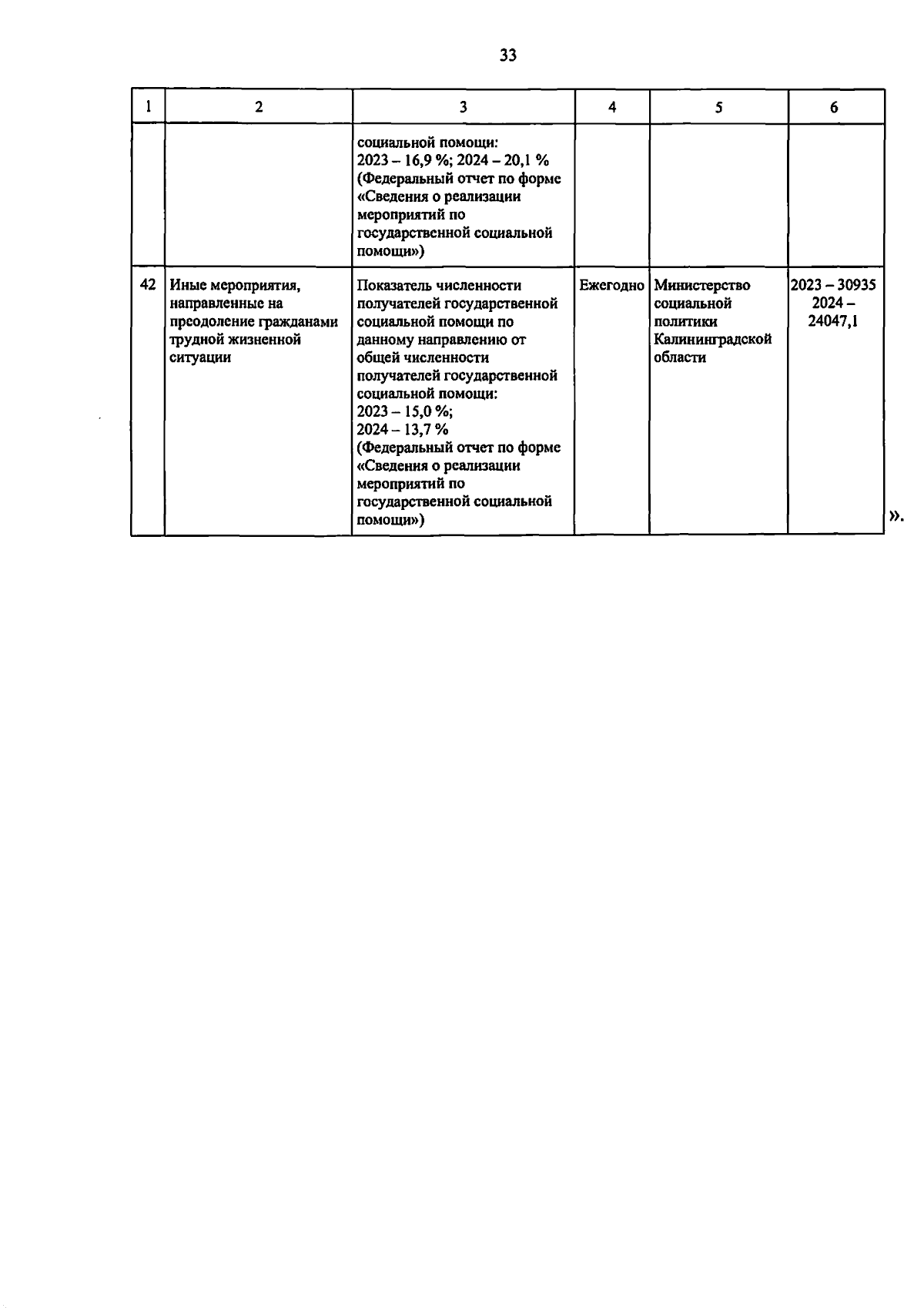 33

| 1 | 2 | 3 | 4 | 5 | 6 |
|---|---|---|---|---|---|
| | | социальной помощи: 2023 – 16,9 %; 2024 – 20,1 % (Федеральный отчет по форме «Сведения о реализации мероприятий по государственной социальной помощи») | | | |
| 42 | Иные мероприятия, направленные на преодоление гражданами трудной жизненной ситуации | Показатель численности получателей государственной социальной помощи по данному направлению от общей численности получателей государственной социальной помощи: 2023 – 15,0 %; 2024 – 13,7 % (Федеральный отчет по форме «Сведения о реализации мероприятий по государственной социальной помощи») | Ежегодно | Министерство социальной политики Калининградской области | 2023 – 30935 2024 – 24047,1 |

».